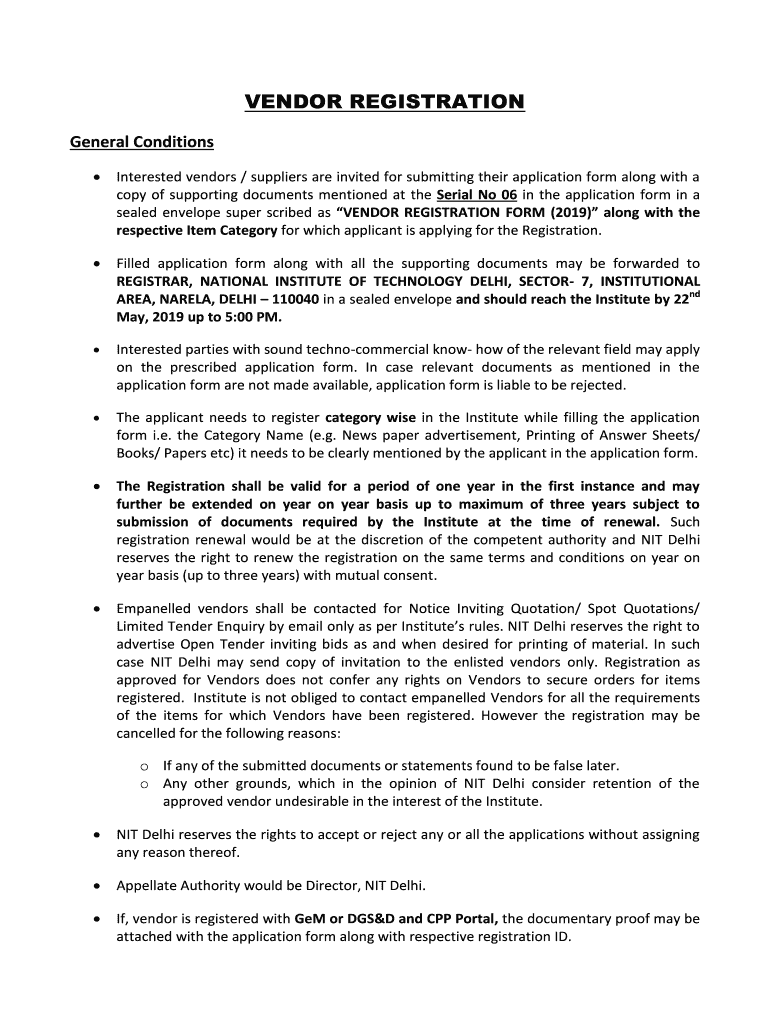 VENDOR REGISTRATION

General Conditions

• Interested vendors / suppliers are invited for submitting their application form along with a copy of supporting documents mentioned at the Serial No 06 in the application form in a sealed envelope super scribed as “VENDOR REGISTRATION FORM (2019)” along with the respective Item Category for which applicant is applying for the Registration.

• Filled application form along with all the supporting documents may be forwarded to REGISTRAR, NATIONAL INSTITUTE OF TECHNOLOGY DELHI, SECTOR- 7, INSTITUTIONAL AREA, NARELA, DELHI – 110040 in a sealed envelope and should reach the Institute by 22$^{nd}$ May, 2019 up to 5:00 PM.

• Interested parties with sound techno-commercial know- how of the relevant field may apply on the prescribed application form. In case relevant documents as mentioned in the application form are not made available, application form is liable to be rejected.

• The applicant needs to register category wise in the Institute while filling the application form i.e. the Category Name (e.g. News paper advertisement, Printing of Answer Sheets/ Books/ Papers etc) it needs to be clearly mentioned by the applicant in the application form.

• The Registration shall be valid for a period of one year in the first instance and may further be extended on year on year basis up to maximum of three years subject to submission of documents required by the Institute at the time of renewal. Such registration renewal would be at the discretion of the competent authority and NIT Delhi reserves the right to renew the registration on the same terms and conditions on year on year basis (up to three years) with mutual consent.

• Empanelled vendors shall be contacted for Notice Inviting Quotation/ Spot Quotations/ Limited Tender Enquiry by email only as per Institute’s rules. NIT Delhi reserves the right to advertise Open Tender inviting bids as and when desired for printing of material. In such case NIT Delhi may send copy of invitation to the enlisted vendors only. Registration as approved for Vendors does not confer any rights on Vendors to secure orders for items registered. Institute is not obliged to contact empanelled Vendors for all the requirements of the items for which Vendors have been registered. However the registration may be cancelled for the following reasons:

o If any of the submitted documents or statements found to be false later.
o Any other grounds, which in the opinion of NIT Delhi consider retention of the approved vendor undesirable in the interest of the Institute.

• NIT Delhi reserves the rights to accept or reject any or all the applications without assigning any reason thereof.

• Appellate Authority would be Director, NIT Delhi.

• If, vendor is registered with GeM or DGS&D and CPP Portal, the documentary proof may be attached with the application form along with respective registration ID.